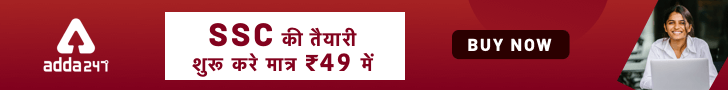 adda247

SSC की तैयारी शुरू करे मात्र ₹49 में

BUY NOW